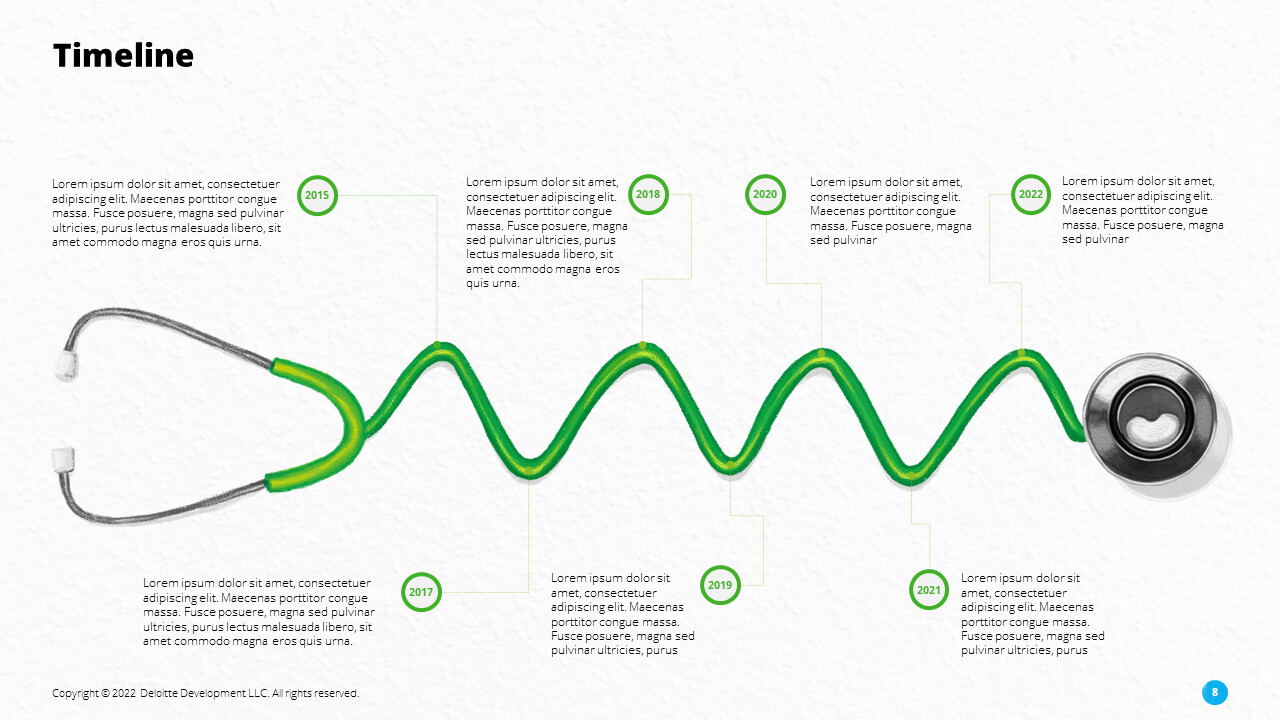 Timeline

Lorem ipsum dolor sit amet, consectetuer adipiscing elit. Maecenas porttitor congue massa. Fusce posuere, magna sed pulvinar ultricies, purus lectus malesuada libero, sit amet commodo magna eros quis urna.

2015

Lorem ipsum dolor sit amet, consectetuer adipiscing elit. Maecenas porttitor congue massa. Fusce posuere, magna sed pulvinar ultricies, purus lectus malesuada libero, sit amet commodo magna eros quis urna.

2018

2020

Lorem ipsum dolor sit amet, consectetuer adipiscing elit. Maecenas porttitor congue massa. Fusce posuere, magna sed pulvinar

2022

Lorem ipsum dolor sit amet, consectetuer adipiscing elit. Maecenas porttitor congue massa. Fusce posuere, magna sed pulvinar

Lorem ipsum dolor sit amet, consectetuer adipiscing elit. Maecenas porttitor congue massa. Fusce posuere, magna sed pulvinar ultricies, purus lectus malesuada libero, sit amet commodo magna eros quis urna.

2017

Lorem ipsum dolor sit amet, consectetuer adipiscing elit. Maecenas porttitor congue massa. Fusce posuere, magna sed pulvinar ultricies, purus

2019

2021

Lorem ipsum dolor sit amet, consectetuer adipiscing elit. Maecenas porttitor congue massa. Fusce posuere, magna sed pulvinar ultricies, purus

Copyright © 2022 Deloitte Development LLC. All rights reserved.

8